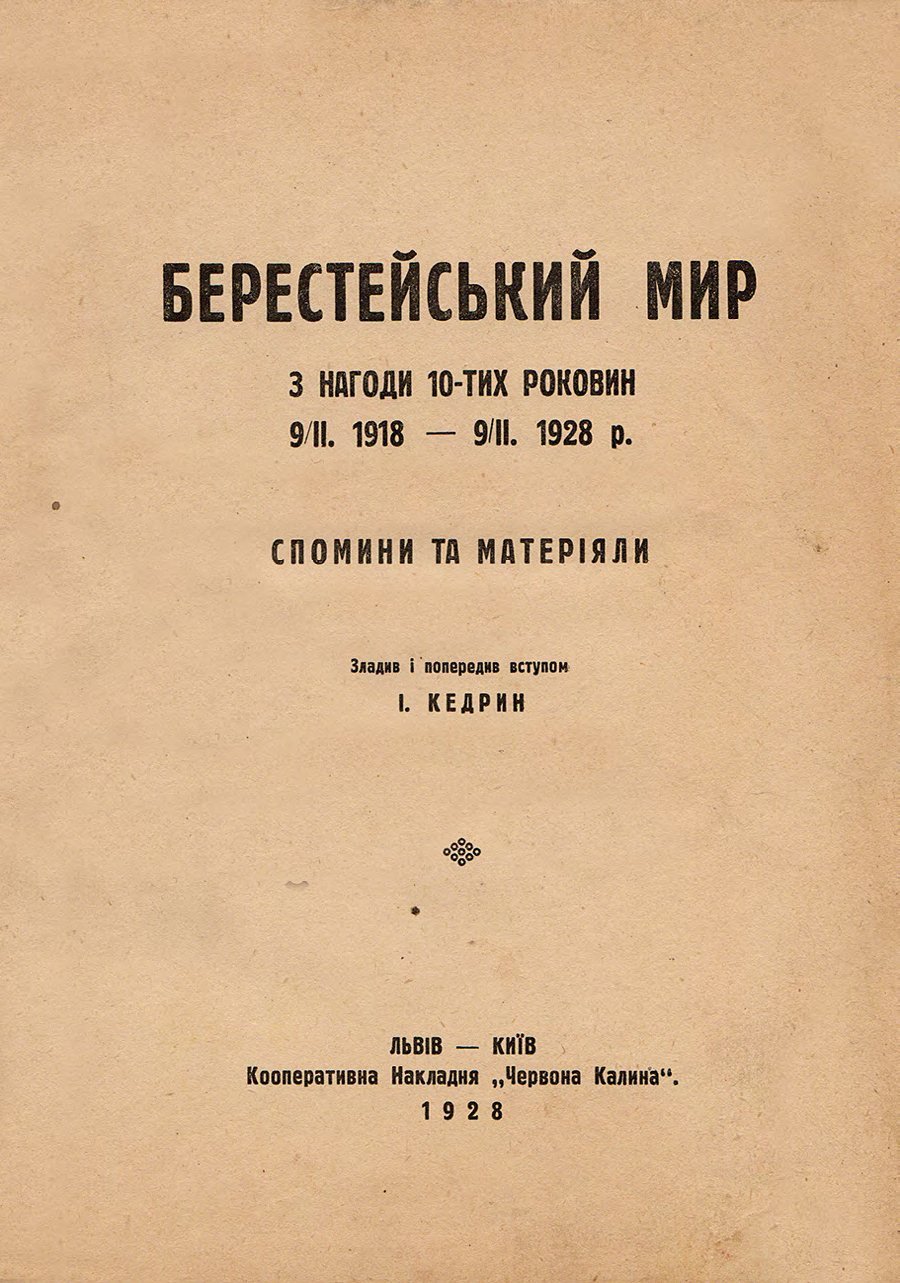 БЕРЕСТЕЙСЬКИЙ МИР

З НАГОДИ 10-ТИХ РОКОВИН
9/II. 1918 — 9/II. 1928 р.

СПОМИНИ ТА МАТЕРІЯЛИ

Зладив і попередив вступом
І. КЕДРИН

ЛЬВІВ — КИЇВ
Кооперативна Накладня „Червона Калина“.
1928